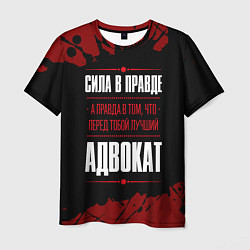 СИЛА В ПРАВДЕ

А ПРАВДА В ТОМ, ЧТО ПЕРЕД ТОБОЙ ЛУЧШИЙ

АДВОКАТ